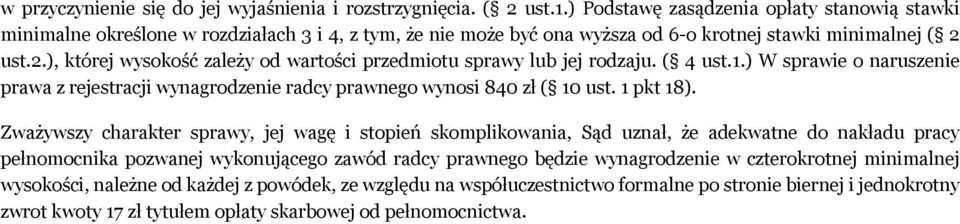 w przyczynienie się do jej wyjaśnienia i rozstrzygnięcia. (§ 2 ust.1.) Podstawę zasądzenia opłaty stanowią stawki minimalne określone w rozdziałach 3 i 4, z tym, że nie może być ona wyższa od 6-o krotnej stawki minimalnej (§ 2 ust.2.), której wysokość zależy od wartości przedmiotu sprawy lub jej rodzaju. (§ 4 ust.1.) W sprawie o naruszenie prawa z rejestracji wynagrodzenie radcy prawnego wynosi 840 zł (§ 10 ust. 1 pkt 18).

Zważywszy charakter sprawy, jej wagę i stopień skomplikowania, Sąd uznał, że adekwatne do nakładu pracy pełnomocnika pozwanej wykonującego zawód radcy prawnego będzie wynagrodzenie w czterokrotnej minimalnej wysokości, należne od każdej z powódek, ze względu na współuczestnictwo formalne po stronie biernej i jednokrotny zwrot kwoty 17 zł tytułem opłaty skarbowej od pełnomocnictwa.